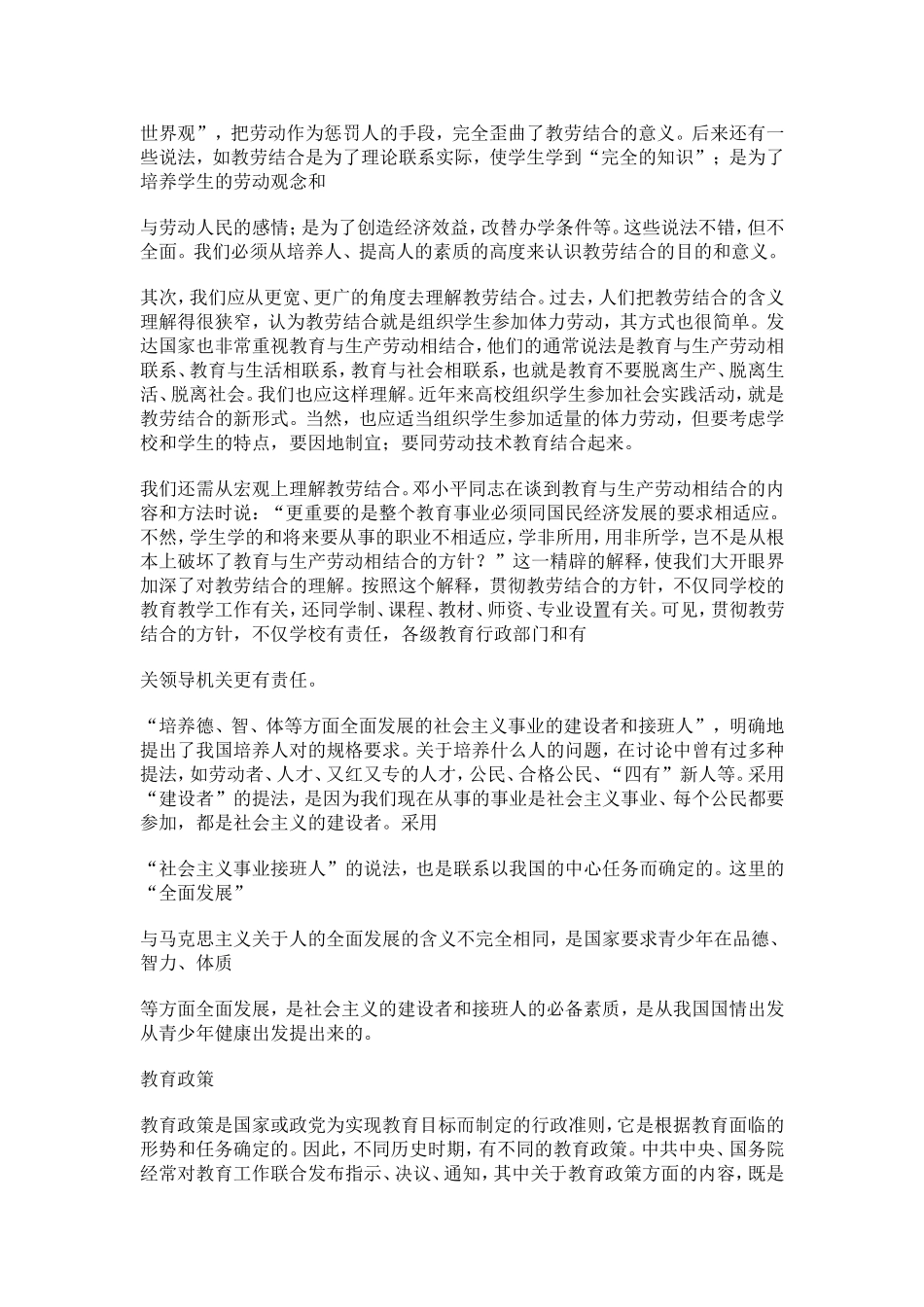 世界观”，把劳动作为惩罚人的手段，完全歪曲了教劳结合的意义。后来还有一些说法，如教劳结合是为了理论联系实际，使学生学到“完全的知识”；是为了培养学生的劳动观念和

与劳动人民的感情；是为了创造经济效益，改替办学条件等。这些说法不错，但不全面。我们必须从培养人、提高人的素质的高度来认识教劳结合的目的和意义。

其次，我们应从更宽、更广的角度去理解教劳结合。过去，人们把教劳结合的含义理解得很狭窄，认为教劳结合就是组织学生参加体力劳动，其方式也很简单。发达国家也非常重视教育与生产劳动相结合，他们的通常说法是教育与生产劳动相联系、教育与生活相联系，教育与社会相联系，也就是教育不要脱离生产、脱离生活、脱离社会。我们也应这样理解。近年来高校组织学生参加社会实践活动，就是教劳结合的新形式。当然，也应适当组织学生参加适量的体力劳动，但要考虑学校和学生的特点，要因地制宜；要同劳动技术教育结合起来。

我们还需从宏观上理解教劳结合。邓小平同志在谈到教育与生产劳动相结合的内容和方法时说：“更重要的是整个教育事业必须同国民经济发展的要求相适应。不然，学生学的和将来要从事的职业不相适应，学非所用，用非所学，岂不是从根本上破坏了教育与生产劳动相结合的方针？”这一精辟的解释，使我们大开眼界加深了对教劳结合的理解。按照这个解释，贯彻教劳结合的方针，不仅同学校的教育教学工作有关，还同学制、课程、教材、师资、专业设置有关。可见，贯彻教劳结合的方针，不仅学校有责任，各级教育行政部门和有

关领导机关更有责任。

“培养德、智、体等方面全面发展的社会主义事业的建设者和接班人”，明确地提出了我国培养人对的规格要求。关于培养什么人的问题，在讨论中曾有过多种提法，如劳动者、人才、又红又专的人才，公民、合格公民、“四有”新人等。采用“建设者”的提法，是因为我们现在从事的事业是社会主义事业、每个公民都要参加，都是社会主义的建设者。采用

“社会主义事业接班人”的说法，也是联系以我国的中心任务而确定的。这里的“全面发展”

与马克思主义关于人的全面发展的含义不完全相同，是国家要求青少年在品德、智力、体质

等方面全面发展，是社会主义的建设者和接班人的必备素质，是从我国国情出发从青少年健康出发提出来的。

教育政策

教育政策是国家或政党为实现教育目标而制定的行政准则，它是根据教育面临的形势和任务确定的。因此，不同历史时期，有不同的教育政策。中共中央、国务院经常对教育工作联合发布指示、决议、通知，其中关于教育政策方面的内容，既是